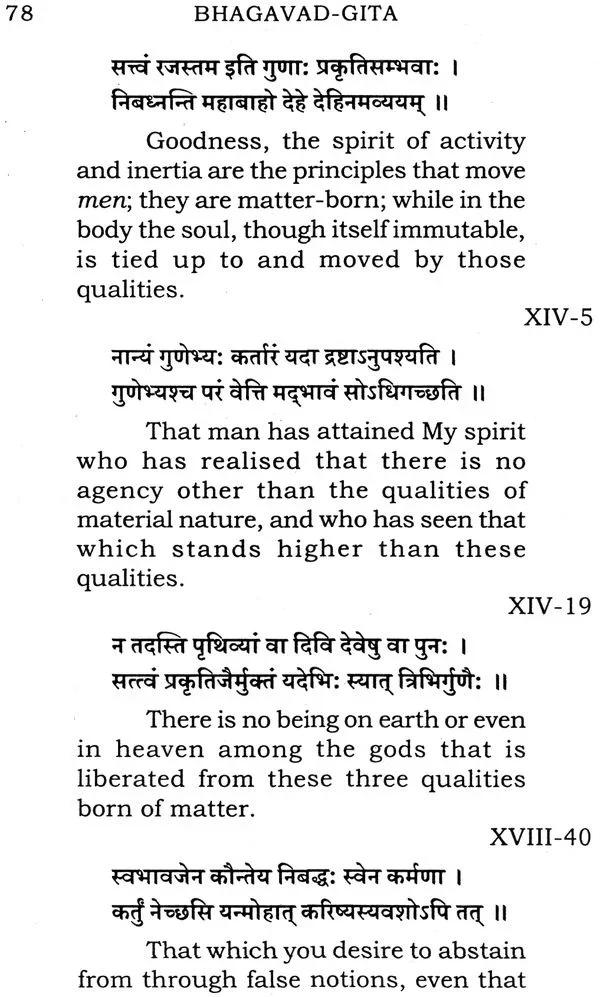 78 BHAGAVAD-GITA

सत्त्वं रजस्तम इति गुणाः प्रकृतिसम्भवाः ।
निबध्नन्ति महाबाहो देहे देहिनमव्ययम् ॥

Goodness, the spirit of activity and inertia are the principles that move men; they are matter-born; while in the body the soul, though itself immutable, is tied up to and moved by those qualities.

XIV-5

नान्यं गुणेभ्यः कर्तारं यदा द्रष्टाऽनुपश्यति ।
गुणेभ्यश्च परं वेत्ति मद्भावं सोऽधिगच्छति ॥

That man has attained My spirit who has realised that there is no agency other than the qualities of material nature, and who has seen that which stands higher than these qualities.

XIV-19

न तदस्ति पृथिव्यां वा दिवि देवेषु वा पुनः ।
सत्त्वं प्रकृतिजैर्मुक्तं यदेभिः स्यात् त्रिभिर्गुणैः ॥

There is no being on earth or even in heaven among the gods that is liberated from these three qualities born of matter.

XVIII-40

स्वभावजेन कौन्तेय निबद्धः स्वेन कर्मणा ।
कर्तुं नेच्छसि यन्मोहात् करिष्यस्यवशोऽपि तत् ॥

That which you desire to abstain from through false notions, even that